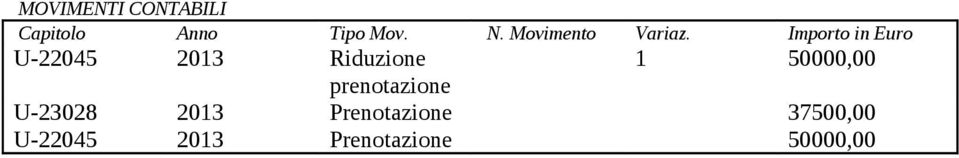 MOVIMENTI CONTABILI

| Capitolo | Anno | Tipo Mov. | N. Movimento | Variaz. | Importo in Euro |
|---|---|---|---|---|---|
| U-22045 | 2013 | Riduzione prenotazione | | 1 | 50000,00 |
| U-23028 | 2013 | Prenotazione | | | 37500,00 |
| U-22045 | 2013 | Prenotazione | | | 50000,00 |